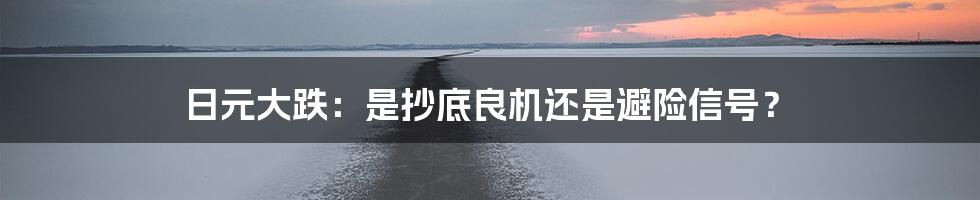 日元大跌：是抄底良机还是避险信号？